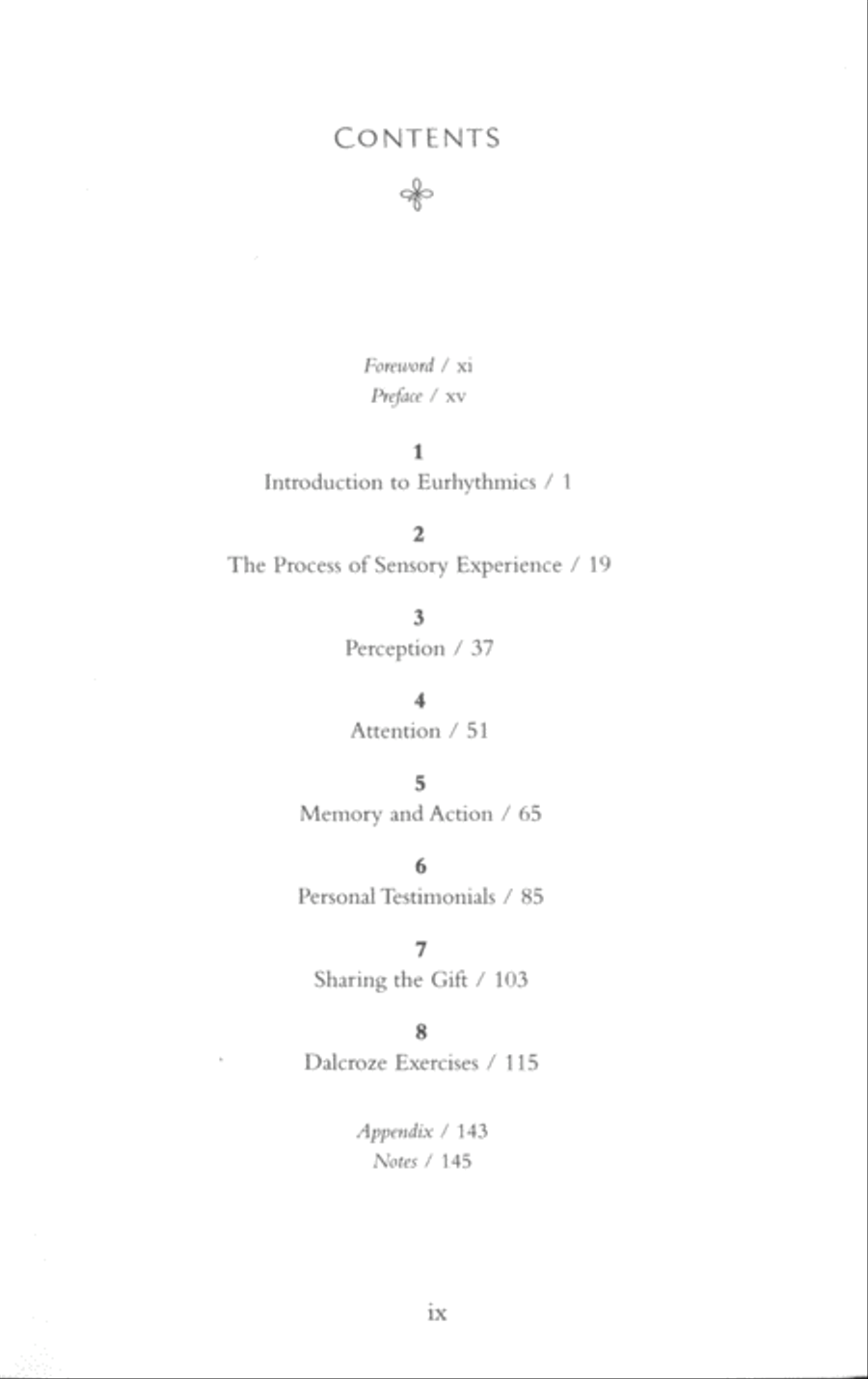 CONTENTS

Foreword / xi
Preface / xv

1
Introduction to Eurhythmics / 1

2
The Process of Sensory Experience / 19

3
Perception / 37

4
Attention / 51

5
Memory and Action / 65

6
Personal Testimonials / 85

7
Sharing the Gift / 103

8
Dalcroze Exercises / 115

Appendix / 143
Notes / 145

ix